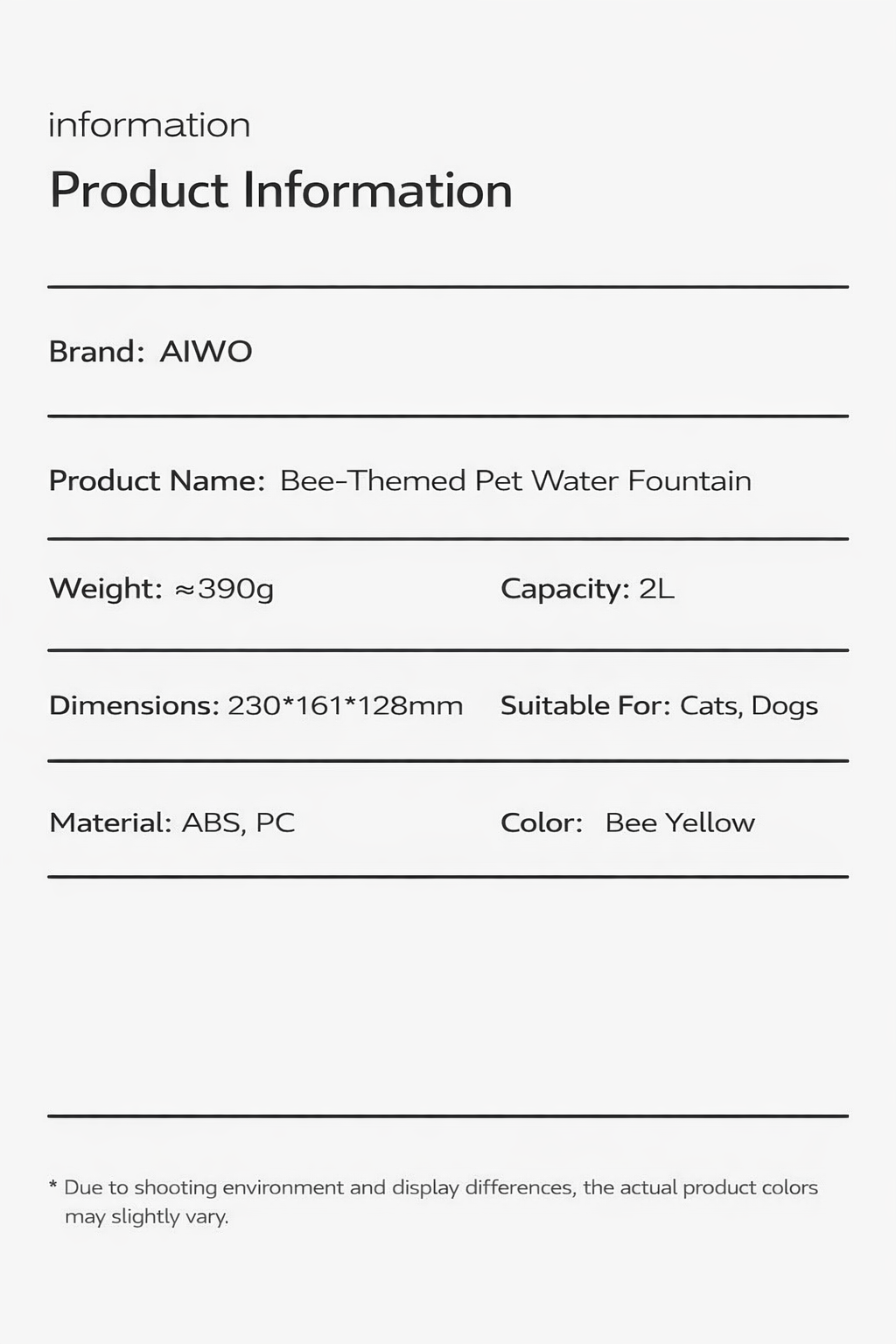 information

Product Information

Brand: AIWO

Product Name: Bee-Themed Pet Water Fountain

Weight: ≈390g

Capacity: 2L

Dimensions: 230*161*128mm

Suitable For: Cats, Dogs

Material: ABS, PC

Color: Bee Yellow

* Due to shooting environment and display differences, the actual product colors may slightly vary.